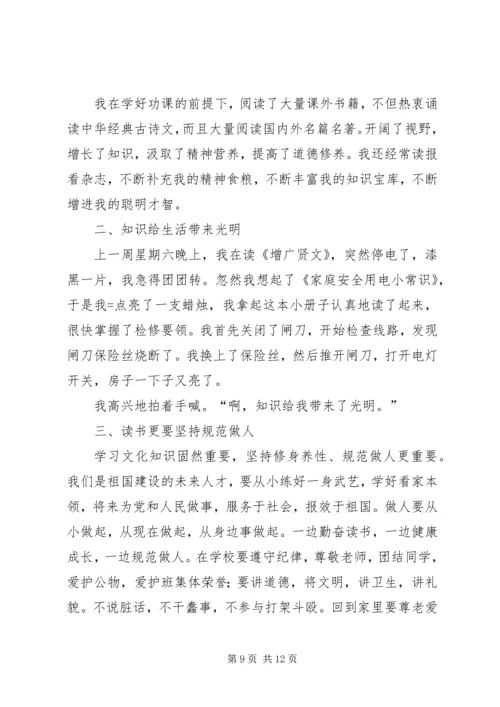 我在学好功课的前提下，阅读了大量课外书籍，不但热衷诵读中华经典古诗文，而且大量阅读国内外名篇名著。开阔了视野，增长了知识，汲取了精神营养，提高了道德修养。我还经常读报看杂志，不断补充我的精神食粮，不断丰富我的知识宝库，不断增进我的聪明才智。

二、知识给生活带来光明

上一周星期六晚上，我在读《增广贤文》，突然停电了，漆黑一片，我急得团团转。忽然我想起了《家庭安全用电小常识》，于是我=点亮了一支蜡烛，我拿起这本小册子认真地读了起来，很快掌握了检修要领。我首先关闭了闸刀，开始检查线路，发现闸刀保险丝烧断了。我换上了保险丝，然后推开闸刀，打开电灯开关，房子一下子又亮了。

我高兴地拍着手喊。“啊，知识给我带来了光明。”

三、读书更要坚持规范做人

学习文化知识固然重要，坚持修身养性、规范做人更重要。我们是祖国建设的未来人才，要从小练好一身武艺，学好看家本领，将来为党和人民做事，服务于社会，报效于祖国。做人要从小做起，从现在做起，从身边事做起。一边勤奋读书，一边健康成长，一边规范做人。在学校要遵守纪律，尊敬老师，团结同学，爱护公物，爱护班集体荣誉；要讲道德，将文明，讲卫生，讲礼貌。不说脏话，不干蠢事，不参与打架斗殴。回到家里要尊老爱

第 9 页 共 12 页